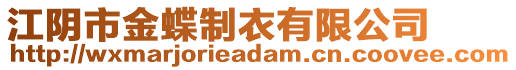 江阴市金蝶制衣有限公司
http://wxmarjorieadam.cn.coovee.com